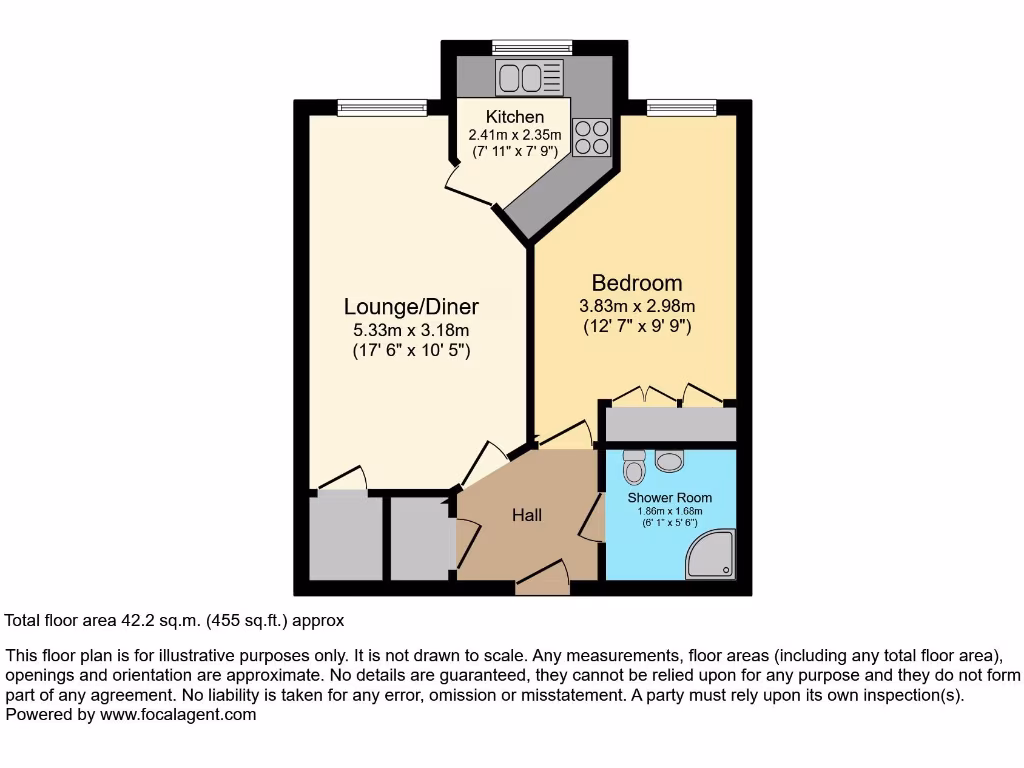 Kitchen
2.41m x 2.35m
(7' 11" x 7' 9")

Lounge/Diner
5.33m x 3.18m
(17' 6" x 10' 5")

Bedroom
3.83m x 2.98m
(12' 7" x 9' 9")

Hall

Shower Room
1.86m x 1.68m
(6' 1" x 5' 6")

Total floor area 42.2 sq.m. (455 sq.ft.) approx

This floor plan is for illustrative purposes only. It is not drawn to scale. Any measurements, floor areas (including any total floor area), openings and orientation are approximate. No details are guaranteed, they cannot be relied upon for any purpose and they do not form part of any agreement. No liability is taken for any error, omission or misstatement. A party must rely upon its own inspection(s).
Powered by www.focalagent.com